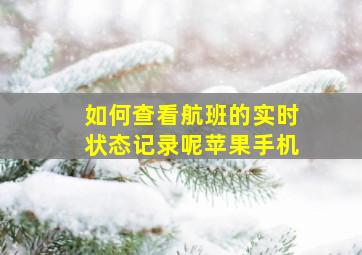 如何查看航班的实时状态记录呢苹果手机